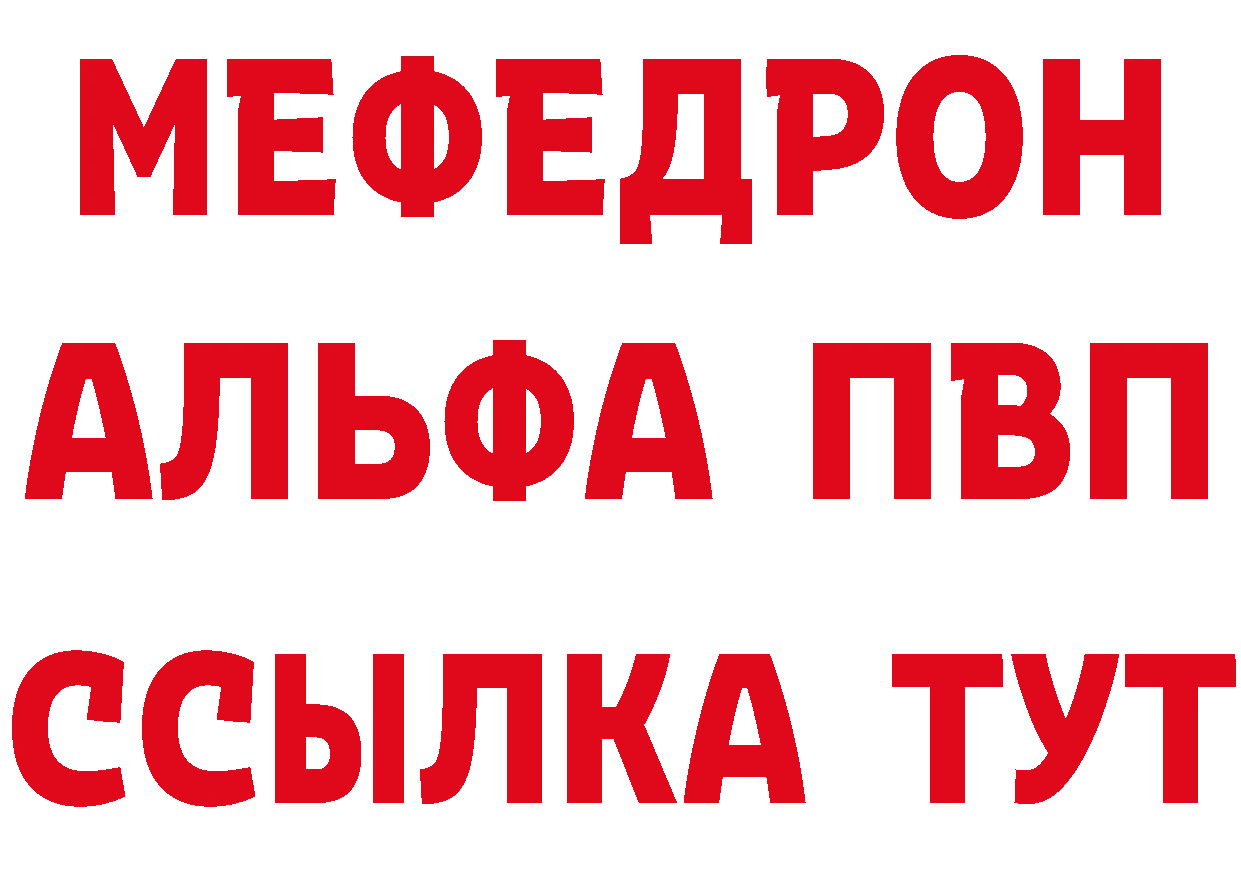 МЕФЕДРОН
АЛЬФА ПВП
ССЫЛКА ТУТ